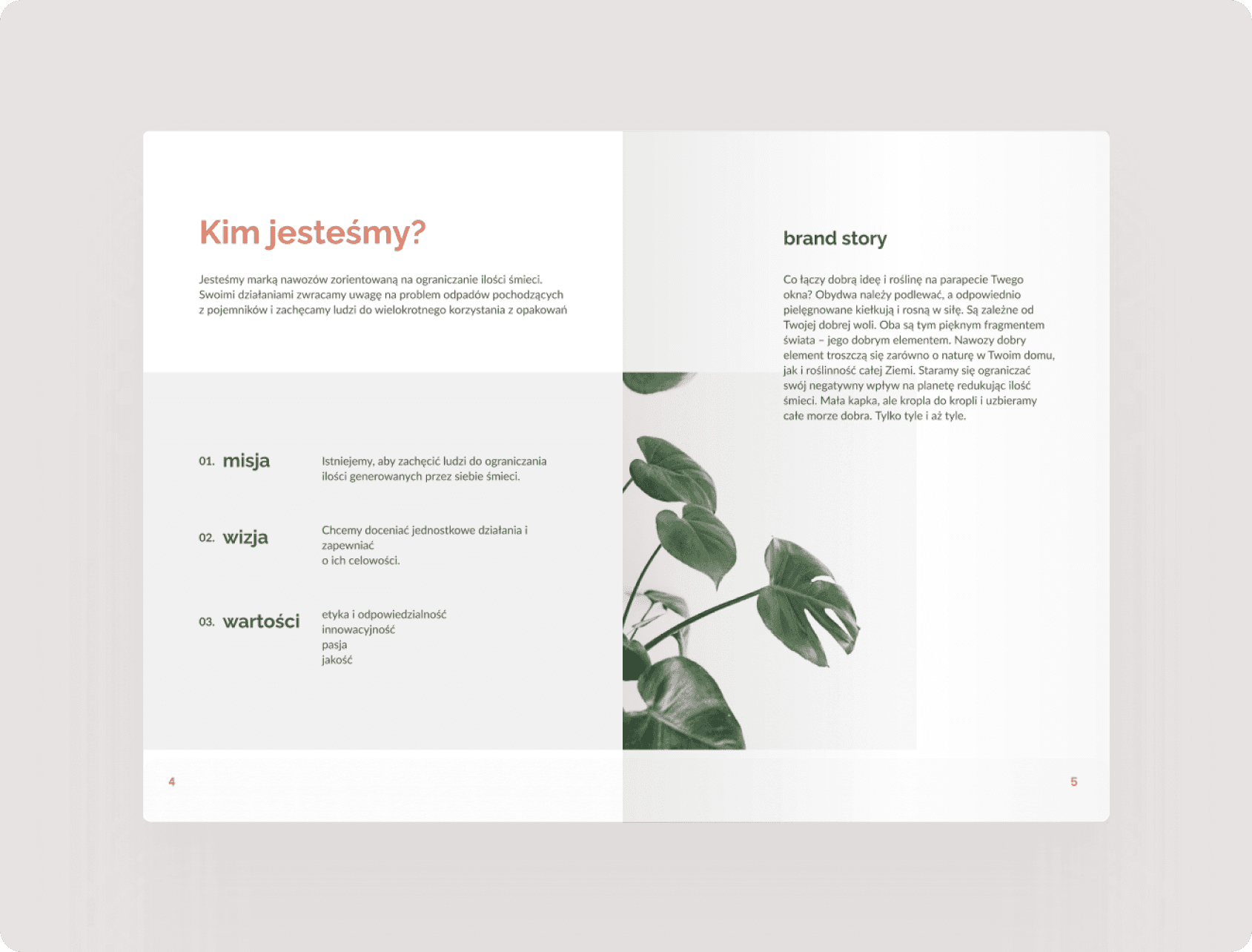 Kim jesteśmy?

Jesteśmy marką nawozów zorientowaną na ograniczanie ilości śmieci. Swoimi działaniami zwracamy uwagę na problem odpadów pochodzących z pojemników i zachęcamy ludzi do wielokrotnego korzystania z opakowań

01. misja

Istniejemy, aby zachęcić ludzi do ograniczania ilości generowanych przez siebie śmieci.

02. wizja

Chcemy doceniać jednostkowe działania i zapewniać
o ich celowości.

03. wartości

etyka i odpowiedzialność
innowacyjność
pasja
jakość

4

brand story

Co łączy dobrą ideę i roślinę na parapecie Twego okna? Obydwa należy podlewać, a odpowiednio pielęgnowane kiełkują i rosną w siłę. Są zależne od Twojej dobrej woli. Oba są tym pięknym fragmentem świata – jego dobrym elementem. Nawozy dobry element troszczą się zarówno o naturę w Twoim domu, jak i roślinność całej Ziemi. Staramy się ograniczać swój negatywny wpływ na planetę redukując ilość śmieci. Mała kapka, ale kropla do kropli i uzbieramy całe morze dobra. Tylko tyle i aż tyle.

5